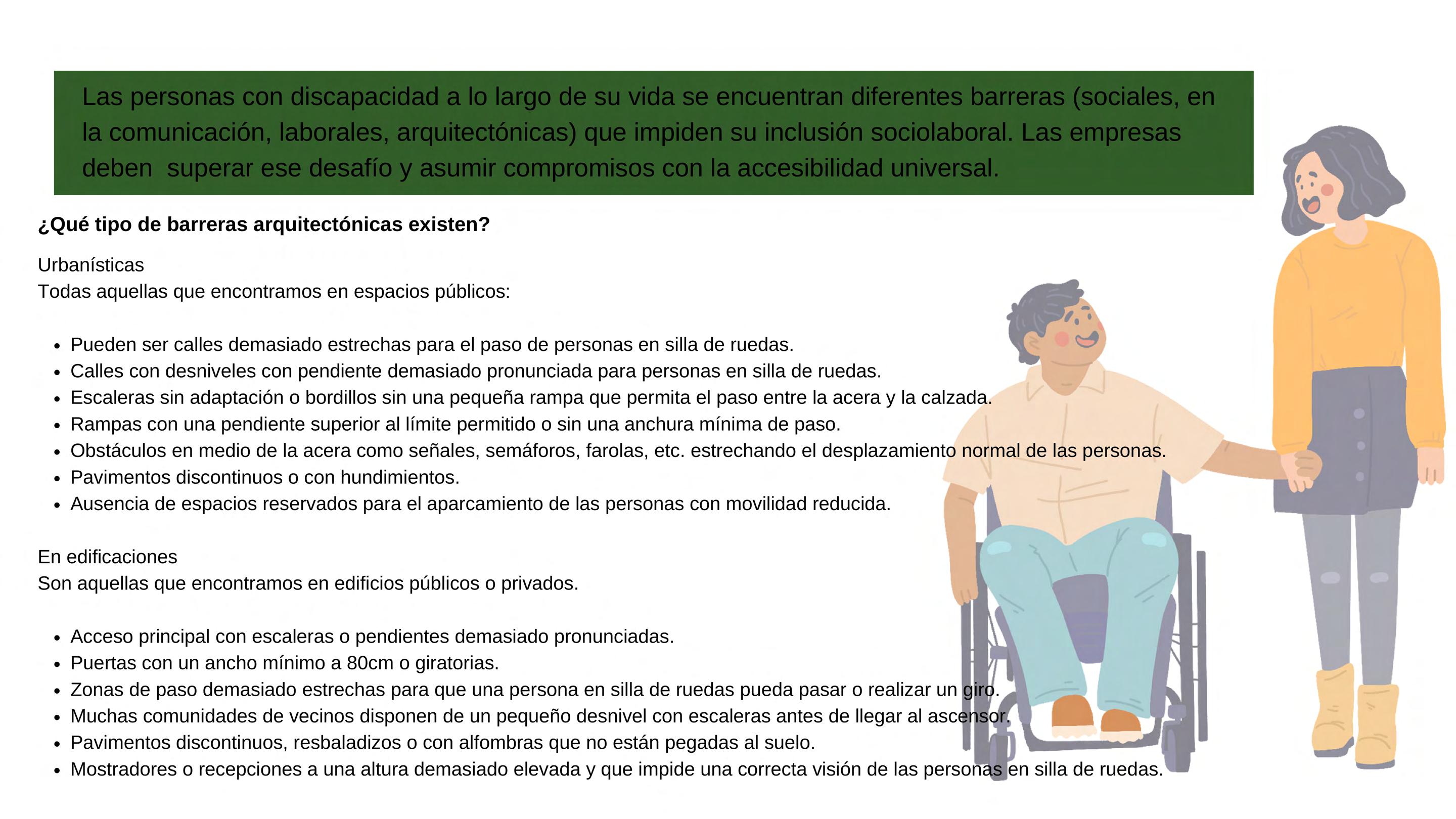 Las personas con discapacidad a lo largo de su vida se encuentran diferentes barreras (sociales, en la comunicación, laborales, arquitectónicas) que impiden su inclusión sociolaboral. Las empresas deben  superar ese desafío y asumir compromisos con la accesibilidad universal.

¿Qué tipo de barreras arquitectónicas existen?

Urbanísticas
Todas aquellas que encontramos en espacios públicos:

• Pueden ser calles demasiado estrechas para el paso de personas en silla de ruedas.
• Calles con desniveles con pendiente demasiado pronunciada para personas en silla de ruedas.
• Escaleras sin adaptación o bordillos sin una pequeña rampa que permita el paso entre la acera y la calzada.
• Rampas con una pendiente superior al límite permitido o sin una anchura mínima de paso.
• Obstáculos en medio de la acera como señales, semáforos, farolas, etc. estrechando el desplazamiento normal de las personas.
• Pavimentos discontinuos o con hundimientos.
• Ausencia de espacios reservados para el aparcamiento de las personas con movilidad reducida.

En edificaciones
Son aquellas que encontramos en edificios públicos o privados.

• Acceso principal con escaleras o pendientes demasiado pronunciadas.
• Puertas con un ancho mínimo a 80cm o giratorias.
• Zonas de paso demasiado estrechas para que una persona en silla de ruedas pueda pasar o realizar un giro.
• Muchas comunidades de vecinos disponen de un pequeño desnivel con escaleras antes de llegar al ascensor.
• Pavimentos discontinuos, resbaladizos o con alfombras que no están pegadas al suelo.
• Mostradores o recepciones a una altura demasiado elevada y que impide una correcta visión de las personas en silla de ruedas.